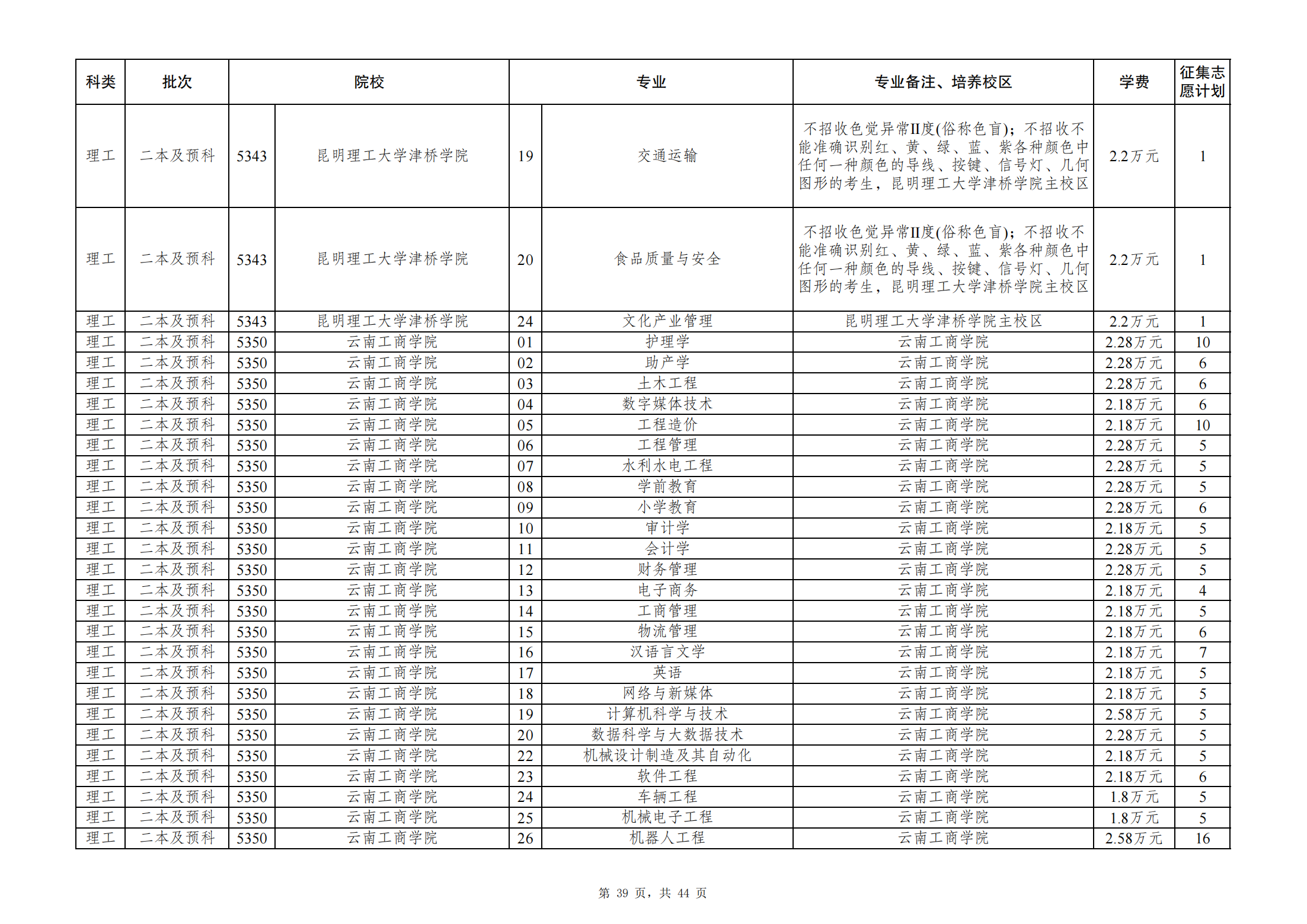 | 科类 | 批次 | 院校 | | 专业 | | 专业备注、培养校区 | 学费 | 征集志愿计划 |
|---|---|---|---|---|---|---|---|---|
| 理工 | 二本及预科 | 5343 | 昆明理工大学津桥学院 | 19 | 交通运输 | 不招收色觉异常II度(俗称色盲)；不招收不能准确识别红、黄、绿、蓝、紫各种颜色中任何一种颜色的导线、按键、信号灯、几何图形的考生，昆明理工大学津桥学院主校区 | 2.2万元 | 1 |
| 理工 | 二本及预科 | 5343 | 昆明理工大学津桥学院 | 20 | 食品质量与安全 | 不招收色觉异常II度(俗称色盲)；不招收不能准确识别红、黄、绿、蓝、紫各种颜色中任何一种颜色的导线、按键、信号灯、几何图形的考生，昆明理工大学津桥学院主校区 | 2.2万元 | 1 |
| 理工 | 二本及预科 | 5343 | 昆明理工大学津桥学院 | 24 | 文化产业管理 | 昆明理工大学津桥学院主校区 | 2.2万元 | 1 |
| 理工 | 二本及预科 | 5350 | 云南工商学院 | 01 | 护理学 | 云南工商学院 | 2.28万元 | 10 |
| 理工 | 二本及预科 | 5350 | 云南工商学院 | 02 | 助产学 | 云南工商学院 | 2.28万元 | 6 |
| 理工 | 二本及预科 | 5350 | 云南工商学院 | 03 | 土木工程 | 云南工商学院 | 2.28万元 | 6 |
| 理工 | 二本及预科 | 5350 | 云南工商学院 | 04 | 数字媒体技术 | 云南工商学院 | 2.18万元 | 6 |
| 理工 | 二本及预科 | 5350 | 云南工商学院 | 05 | 工程造价 | 云南工商学院 | 2.18万元 | 10 |
| 理工 | 二本及预科 | 5350 | 云南工商学院 | 06 | 工程管理 | 云南工商学院 | 2.28万元 | 5 |
| 理工 | 二本及预科 | 5350 | 云南工商学院 | 07 | 水利水电工程 | 云南工商学院 | 2.28万元 | 5 |
| 理工 | 二本及预科 | 5350 | 云南工商学院 | 08 | 学前教育 | 云南工商学院 | 2.28万元 | 5 |
| 理工 | 二本及预科 | 5350 | 云南工商学院 | 09 | 小学教育 | 云南工商学院 | 2.28万元 | 6 |
| 理工 | 二本及预科 | 5350 | 云南工商学院 | 10 | 审计学 | 云南工商学院 | 2.18万元 | 5 |
| 理工 | 二本及预科 | 5350 | 云南工商学院 | 11 | 会计学 | 云南工商学院 | 2.28万元 | 5 |
| 理工 | 二本及预科 | 5350 | 云南工商学院 | 12 | 财务管理 | 云南工商学院 | 2.28万元 | 5 |
| 理工 | 二本及预科 | 5350 | 云南工商学院 | 13 | 电子商务 | 云南工商学院 | 2.18万元 | 4 |
| 理工 | 二本及预科 | 5350 | 云南工商学院 | 14 | 工商管理 | 云南工商学院 | 2.18万元 | 5 |
| 理工 | 二本及预科 | 5350 | 云南工商学院 | 15 | 物流管理 | 云南工商学院 | 2.18万元 | 6 |
| 理工 | 二本及预科 | 5350 | 云南工商学院 | 16 | 汉语言文学 | 云南工商学院 | 2.18万元 | 7 |
| 理工 | 二本及预科 | 5350 | 云南工商学院 | 17 | 英语 | 云南工商学院 | 2.18万元 | 5 |
| 理工 | 二本及预科 | 5350 | 云南工商学院 | 18 | 网络与新媒体 | 云南工商学院 | 2.18万元 | 5 |
| 理工 | 二本及预科 | 5350 | 云南工商学院 | 19 | 计算机科学与技术 | 云南工商学院 | 2.58万元 | 5 |
| 理工 | 二本及预科 | 5350 | 云南工商学院 | 20 | 数据科学与大数据技术 | 云南工商学院 | 2.28万元 | 5 |
| 理工 | 二本及预科 | 5350 | 云南工商学院 | 22 | 机械设计制造及其自动化 | 云南工商学院 | 2.18万元 | 5 |
| 理工 | 二本及预科 | 5350 | 云南工商学院 | 23 | 软件工程 | 云南工商学院 | 2.18万元 | 6 |
| 理工 | 二本及预科 | 5350 | 云南工商学院 | 24 | 车辆工程 | 云南工商学院 | 1.8万元 | 5 |
| 理工 | 二本及预科 | 5350 | 云南工商学院 | 25 | 机械电子工程 | 云南工商学院 | 1.8万元 | 5 |
| 理工 | 二本及预科 | 5350 | 云南工商学院 | 26 | 机器人工程 | 云南工商学院 | 2.58万元 | 16 |

第 39 页，共 44 页